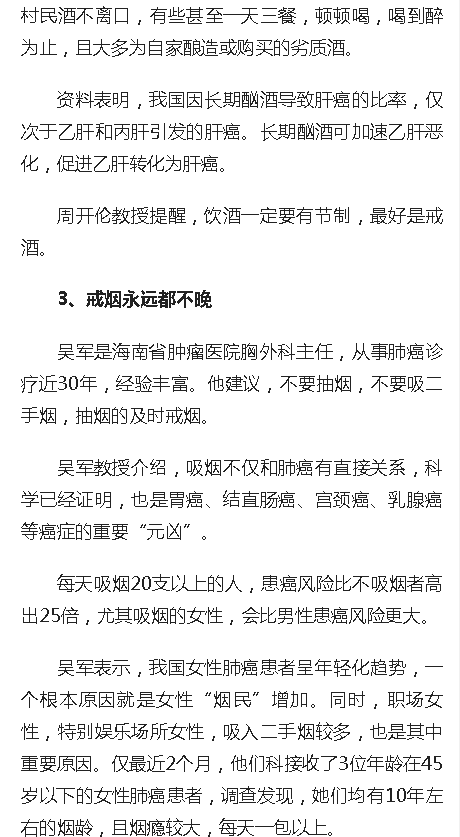 村民酒不离口，有些甚至一天三餐，顿顿喝，喝到醉为止，且大多为自家酿造或购买的劣质酒。

资料表明，我国因长期酗酒导致肝癌的比率，仅次于乙肝和丙肝引发的肝癌。长期酗酒可加速乙肝恶化，促进乙肝转化为肝癌。

周开伦教授提醒，饮酒一定要有节制，最好是戒酒。

3、戒烟永远都不晚

吴军是海南省肿瘤医院胸外科主任，从事肺癌诊疗近30年，经验丰富。他建议，不要抽烟，不要吸二手烟，抽烟的及时戒烟。

吴军教授介绍，吸烟不仅和肺癌有直接关系，科学已经证明，也是胃癌、结直肠癌、宫颈癌、乳腺癌等癌症的重要“元凶”。

每天吸烟20支以上的人，患癌风险比不吸烟者高出25倍，尤其吸烟的女性，会比男性患癌风险更大。

吴军表示，我国女性肺癌患者呈年轻化趋势，一个根本原因就是女性“烟民”增加。同时，职场女性，特别娱乐场所女性，吸入二手烟较多，也是其中重要原因。仅最近2个月，他们科接收了3位年龄在45岁以下的女性肺癌患者，调查发现，她们均有10年左右的烟龄，且烟瘾较大，每天一包以上。